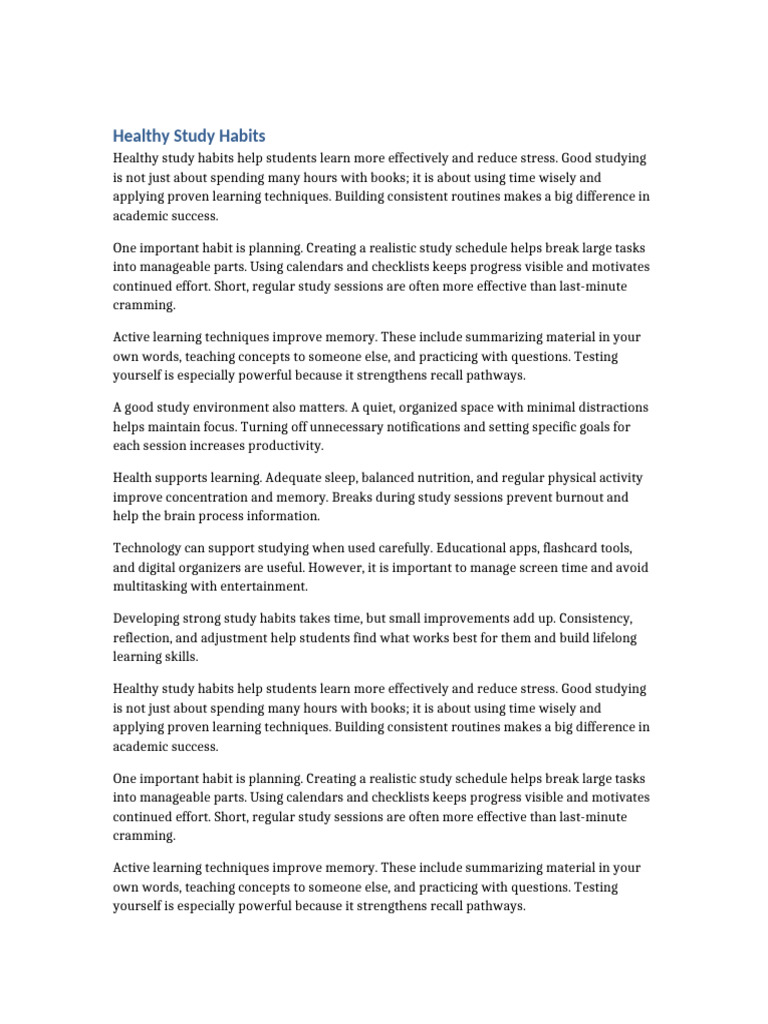 Healthy Study Habits

Healthy study habits help students learn more effectively and reduce stress. Good studying is not just about spending many hours with books; it is about using time wisely and applying proven learning techniques. Building consistent routines makes a big difference in academic success.

One important habit is planning. Creating a realistic study schedule helps break large tasks into manageable parts. Using calendars and checklists keeps progress visible and motivates continued effort. Short, regular study sessions are often more effective than last-minute cramming.

Active learning techniques improve memory. These include summarizing material in your own words, teaching concepts to someone else, and practicing with questions. Testing yourself is especially powerful because it strengthens recall pathways.

A good study environment also matters. A quiet, organized space with minimal distractions helps maintain focus. Turning off unnecessary notifications and setting specific goals for each session increases productivity.

Health supports learning. Adequate sleep, balanced nutrition, and regular physical activity improve concentration and memory. Breaks during study sessions prevent burnout and help the brain process information.

Technology can support studying when used carefully. Educational apps, flashcard tools, and digital organizers are useful. However, it is important to manage screen time and avoid multitasking with entertainment.

Developing strong study habits takes time, but small improvements add up. Consistency, reflection, and adjustment help students find what works best for them and build lifelong learning skills.

Healthy study habits help students learn more effectively and reduce stress. Good studying is not just about spending many hours with books; it is about using time wisely and applying proven learning techniques. Building consistent routines makes a big difference in academic success.

One important habit is planning. Creating a realistic study schedule helps break large tasks into manageable parts. Using calendars and checklists keeps progress visible and motivates continued effort. Short, regular study sessions are often more effective than last-minute cramming.

Active learning techniques improve memory. These include summarizing material in your own words, teaching concepts to someone else, and practicing with questions. Testing yourself is especially powerful because it strengthens recall pathways.